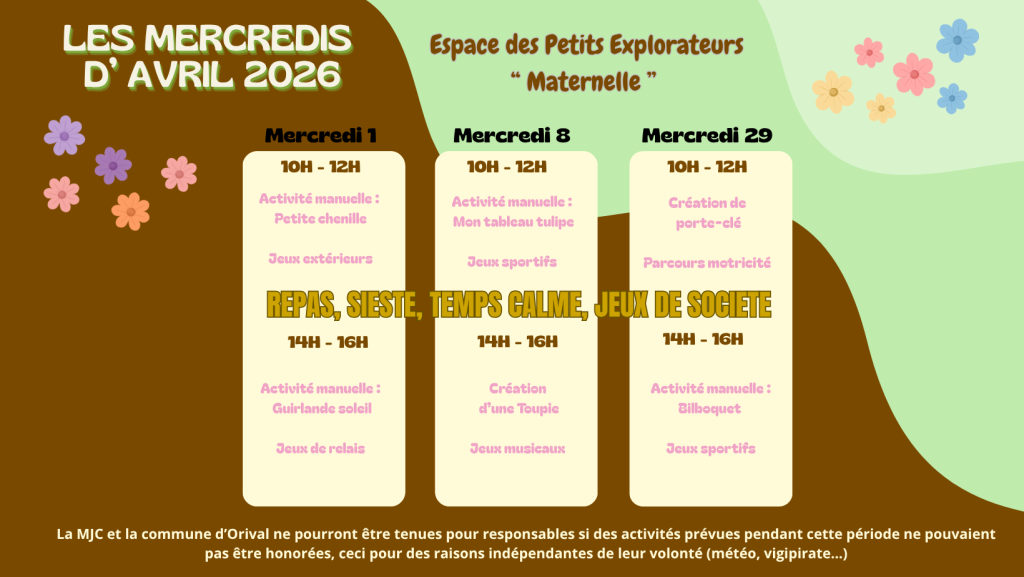 LES MERCREDIS
D' AVRIL 2026

Espace des Petits Explorateurs
" Maternelle "

Mercredi 1

10H - 12H

Activité manuelle :
Petite chenille

Jeux extérieurs

14H - 16H

Activité manuelle :
Guirlande soleil

Jeux de relais

Mercredi 8

10H - 12H

Activité manuelle :
Mon tableau tulipe

Jeux sportifs

14H - 16H

Création
d'une Toupie

Jeux musicaux

Mercredi 29

10H - 12H

Création de
porte-clé

Parcours motricité

14H - 16H

Activité manuelle :
Bilboquet

Jeux sportifs

REPAS, SIESTE, TEMPS CALME, JEUX DE SOCIETE

La MJC et la commune d'Orival ne pourront être tenues pour responsables si des activités prévues pendant cette période ne pouvaient pas être honorées, ceci pour des raisons indépendantes de leur volonté (météo, vigipirate...)